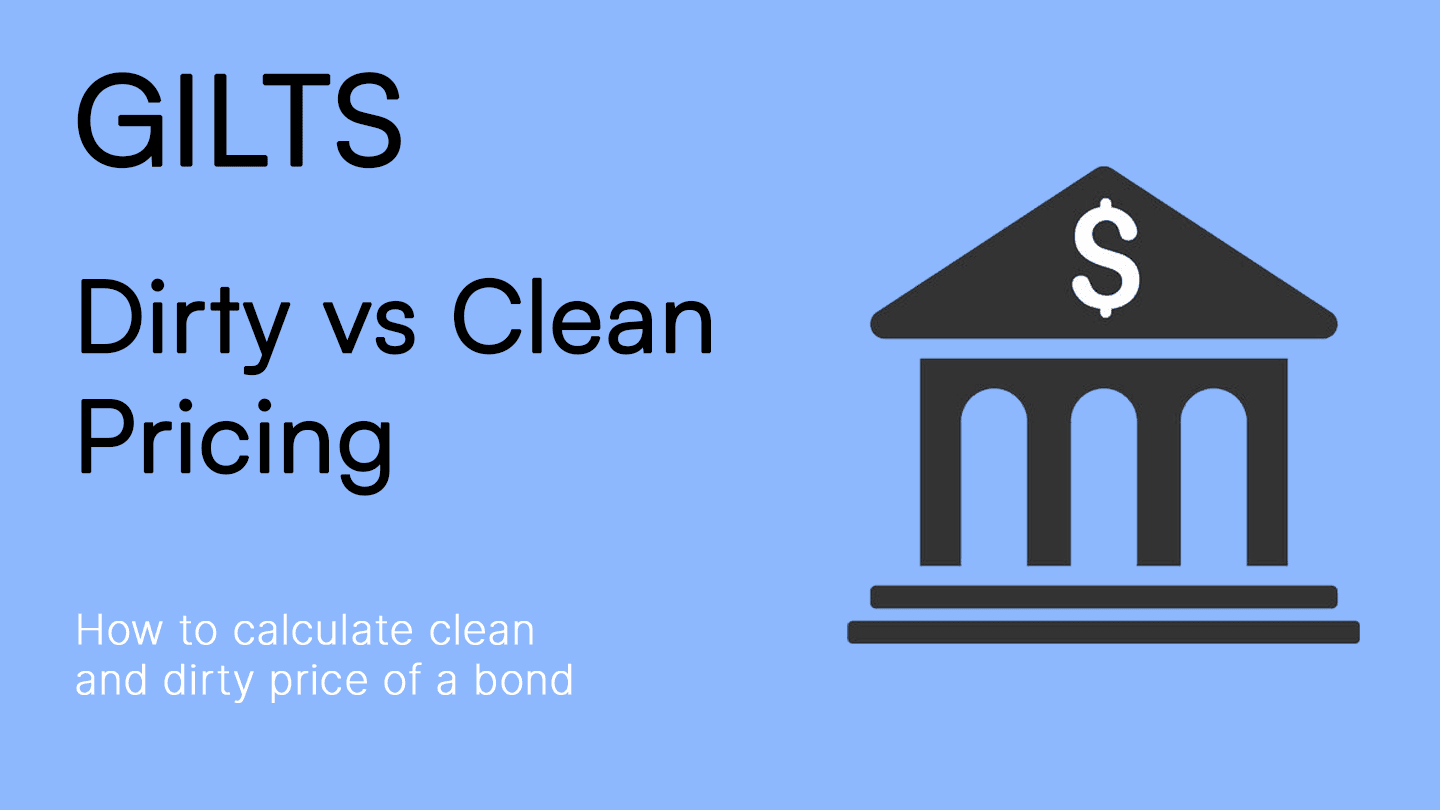 GILTS

Dirty vs Clean Pricing

How to calculate clean and dirty price of a bond

$